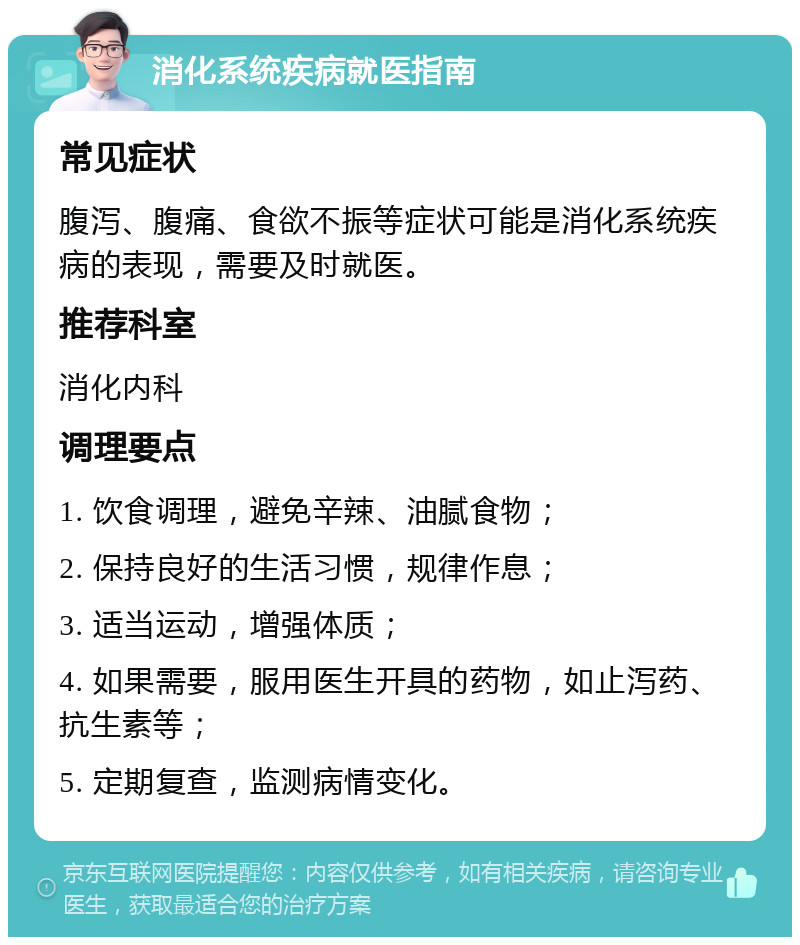 消化系统疾病就医指南

常见症状

腹泻、腹痛、食欲不振等症状可能是消化系统疾病的表现，需要及时就医。

推荐科室

消化内科

调理要点

1. 饮食调理，避免辛辣、油腻食物；

2. 保持良好的生活习惯，规律作息；

3. 适当运动，增强体质；

4. 如果需要，服用医生开具的药物，如止泻药、抗生素等；

5. 定期复查，监测病情变化。

京东互联网医院提醒您：内容仅供参考，如有相关疾病，请咨询专业医生，获取最适合您的治疗方案